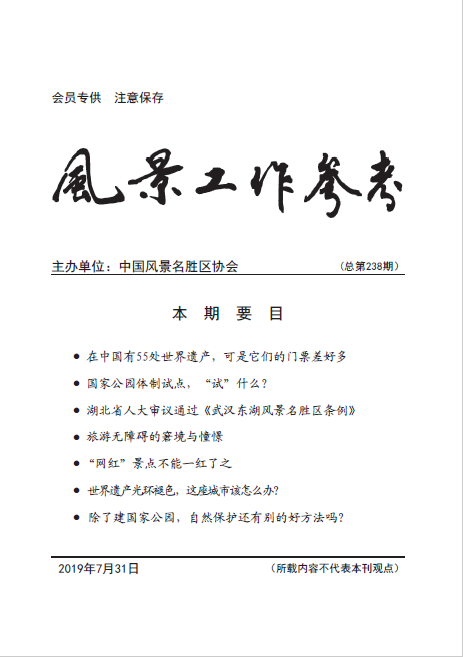 会员专供　注意保存

風景工作參考

主办单位：中国风景名胜区协会　（总第238期）

本 期 要 目

● 在中国有55处世界遗产，可是它们的门票差好多

● 国家公园体制试点，“试”什么？

● 湖北省人大审议通过《武汉东湖风景名胜区条例》

● 旅游无障碍的窘境与憧憬

● “网红”景点不能一红了之

● 世界遗产光环褪色，这座城市该怎么办？

● 除了建国家公园，自然保护还有别的好方法吗？

2019年7月31日　（所载内容不代表本刊观点）